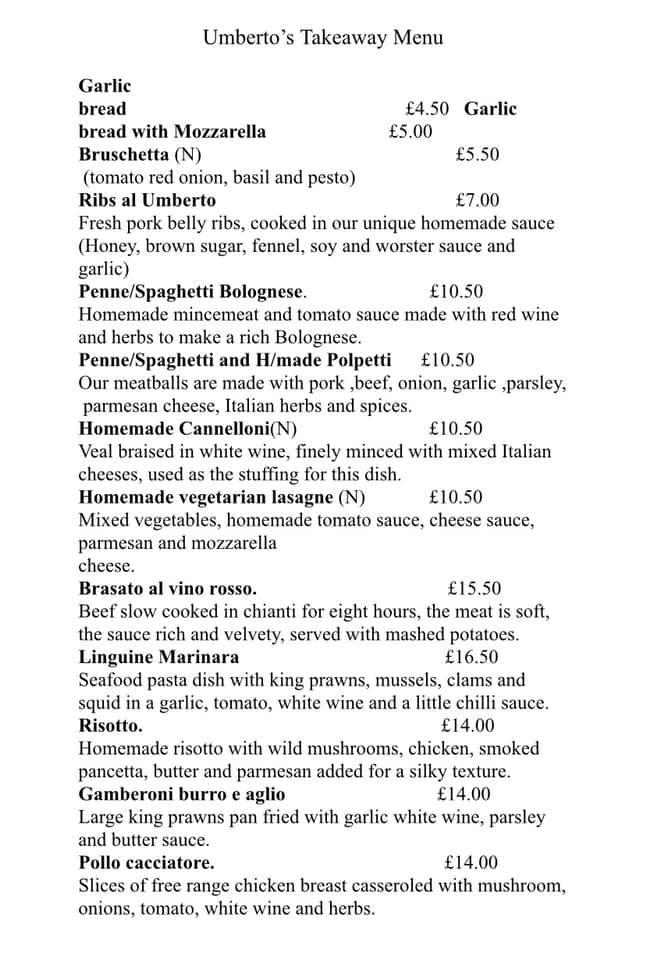 Umberto's Takeaway Menu

Garlic
bread £4.50 Garlic
bread with Mozzarella £5.00
Bruschetta (N) £5.50
(tomato red onion, basil and pesto)
Ribs al Umberto £7.00
Fresh pork belly ribs, cooked in our unique homemade sauce (Honey, brown sugar, fennel, soy and worster sauce and garlic)
Penne/Spaghetti Bolognese. £10.50
Homemade mincemeat and tomato sauce made with red wine and herbs to make a rich Bolognese.
Penne/Spaghetti and H/made Polpetti £10.50
Our meatballs are made with pork ,beef, onion, garlic ,parsley, parmesan cheese, Italian herbs and spices.
Homemade Cannelloni(N) £10.50
Veal braised in white wine, finely minced with mixed Italian cheeses, used as the stuffing for this dish.
Homemade vegetarian lasagne (N) £10.50
Mixed vegetables, homemade tomato sauce, cheese sauce, parmesan and mozzarella cheese.
Brasato al vino rosso. £15.50
Beef slow cooked in chianti for eight hours, the meat is soft, the sauce rich and velvety, served with mashed potatoes.
Linguine Marinara £16.50
Seafood pasta dish with king prawns, mussels, clams and squid in a garlic, tomato, white wine and a little chilli sauce.
Risotto. £14.00
Homemade risotto with wild mushrooms, chicken, smoked pancetta, butter and parmesan added for a silky texture.
Gamberoni burro e aglio £14.00
Large king prawns pan fried with garlic white wine, parsley and butter sauce.
Pollo cacciatore. £14.00
Slices of free range chicken breast casseroled with mushroom, onions, tomato, white wine and herbs.